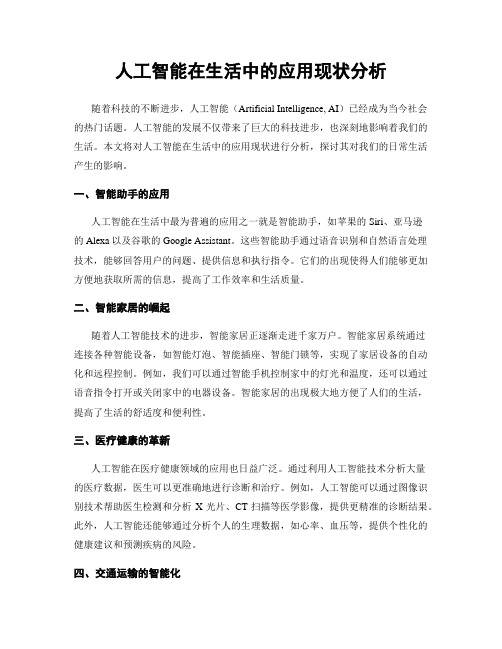 人工智能在生活中的应用现状分析

随着科技的不断进步，人工智能（Artificial Intelligence, AI）已经成为当今社会的热门话题。人工智能的发展不仅带来了巨大的科技进步，也深刻地影响着我们的生活。本文将对人工智能在生活中的应用现状进行分析，探讨其对我们的日常生活产生的影响。

一、智能助手的应用

人工智能在生活中最为普遍的应用之一就是智能助手，如苹果的 Siri、亚马逊的 Alexa 以及谷歌的 Google Assistant。这些智能助手通过语音识别和自然语言处理技术，能够回答用户的问题、提供信息和执行指令。它们的出现使得人们能够更加方便地获取所需的信息，提高了工作效率和生活质量。

二、智能家居的崛起

随着人工智能技术的进步，智能家居正逐渐走进千家万户。智能家居系统通过连接各种智能设备，如智能灯泡、智能插座、智能门锁等，实现了家居设备的自动化和远程控制。例如，我们可以通过智能手机控制家中的灯光和温度，还可以通过语音指令打开或关闭家中的电器设备。智能家居的出现极大地方便了人们的生活，提高了生活的舒适度和便利性。

三、医疗健康的革新

人工智能在医疗健康领域的应用也日益广泛。通过利用人工智能技术分析大量的医疗数据，医生可以更准确地进行诊断和治疗。例如，人工智能可以通过图像识别技术帮助医生检测和分析 X 光片、CT 扫描等医学影像，提供更精准的诊断结果。此外，人工智能还能够通过分析个人的生理数据，如心率、血压等，提供个性化的健康建议和预测疾病的风险。

四、交通运输的智能化